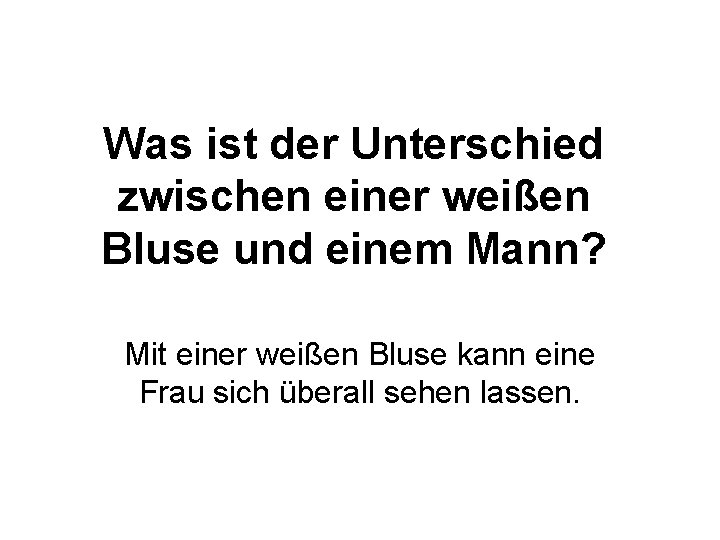 Was ist der Unterschied zwischen einer weißen Bluse und einem Mann?

Mit einer weißen Bluse kann eine Frau sich überall sehen lassen.